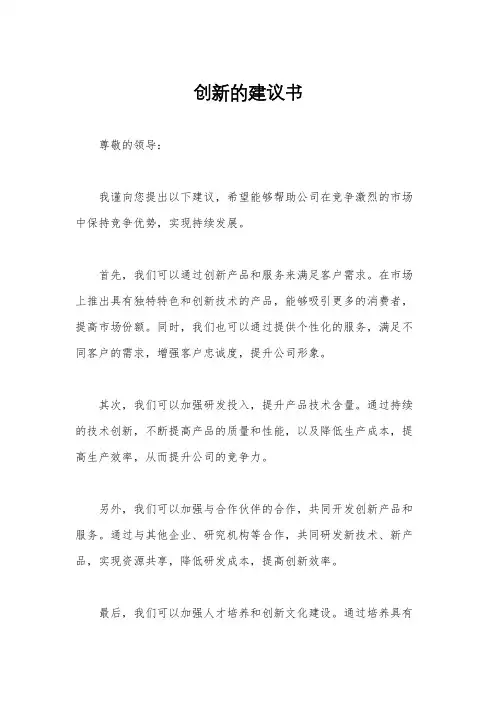 创新的建议书

尊敬的领导：

我谨向您提出以下建议，希望能够帮助公司在竞争激烈的市场中保持竞争优势，实现持续发展。

首先，我们可以通过创新产品和服务来满足客户需求。在市场上推出具有独特特色和创新技术的产品，能够吸引更多的消费者，提高市场份额。同时，我们也可以通过提供个性化的服务，满足不同客户的需求，增强客户忠诚度，提升公司形象。

其次，我们可以加强研发投入，提升产品技术含量。通过持续的技术创新，不断提高产品的质量和性能，以及降低生产成本，提高生产效率，从而提升公司的竞争力。

另外，我们可以加强与合作伙伴的合作，共同开发创新产品和服务。通过与其他企业、研究机构等合作，共同研发新技术、新产品，实现资源共享，降低研发成本，提高创新效率。

最后，我们可以加强人才培养和创新文化建设。通过培养具有